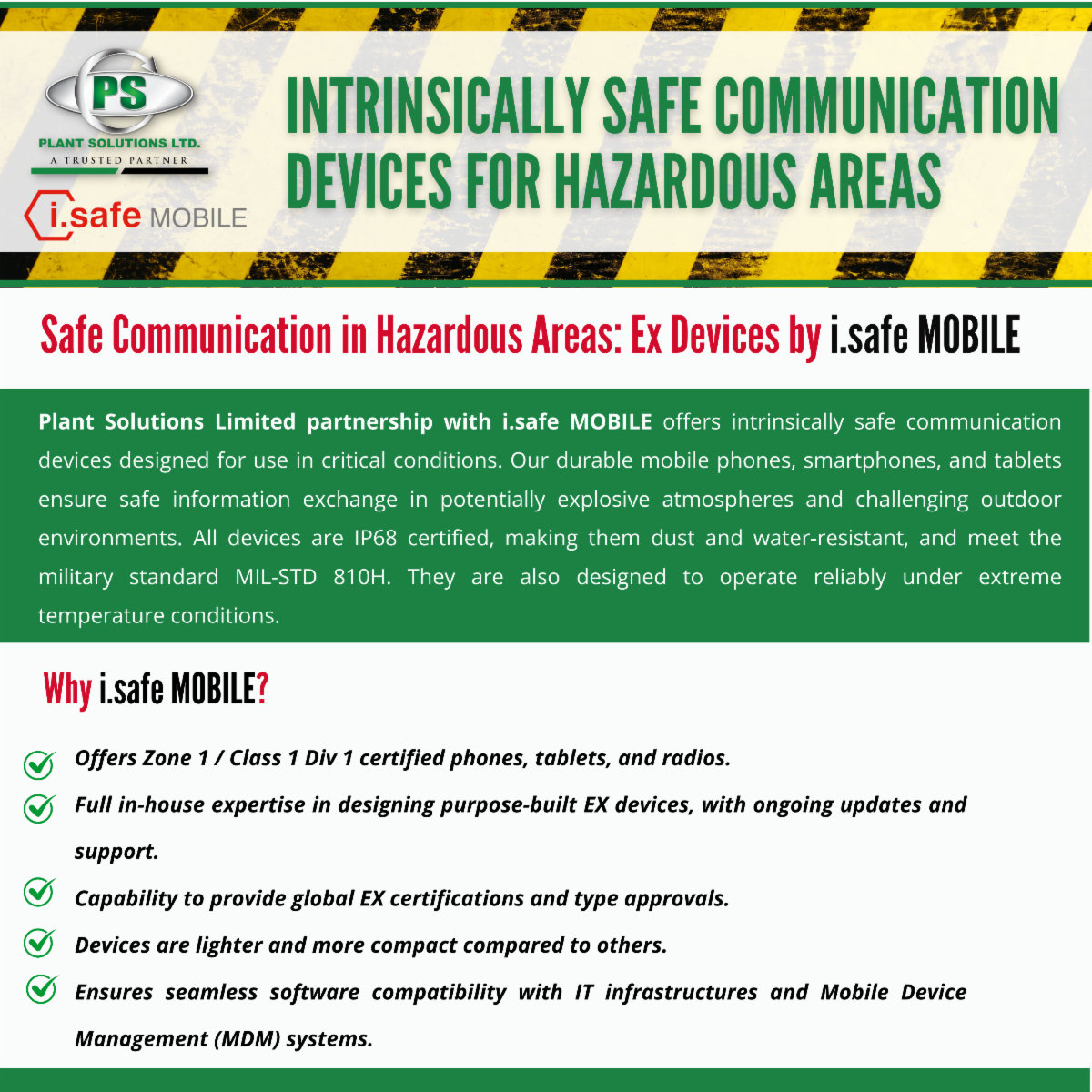 PS
PLANT SOLUTIONS LTD.
A TRUSTED PARTNER

i.safe MOBILE

INTRINSICALLY SAFE COMMUNICATION DEVICES FOR HAZARDOUS AREAS

Safe Communication in Hazardous Areas: Ex Devices by i.safe MOBILE

Plant Solutions Limited partnership with i.safe MOBILE offers intrinsically safe communication devices designed for use in critical conditions. Our durable mobile phones, smartphones, and tablets ensure safe information exchange in potentially explosive atmospheres and challenging outdoor environments. All devices are IP68 certified, making them dust and water-resistant, and meet the military standard MIL-STD 810H. They are also designed to operate reliably under extreme temperature conditions.

Why i.safe MOBILE?

Offers Zone 1 / Class 1 Div 1 certified phones, tablets, and radios.

Full in-house expertise in designing purpose-built EX devices, with ongoing updates and support.

Capability to provide global EX certifications and type approvals.

Devices are lighter and more compact compared to others.

Ensures seamless software compatibility with IT infrastructures and Mobile Device Management (MDM) systems.